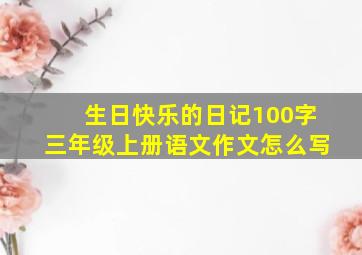 生日快乐的日记100字
三年级上册语文作文怎么写